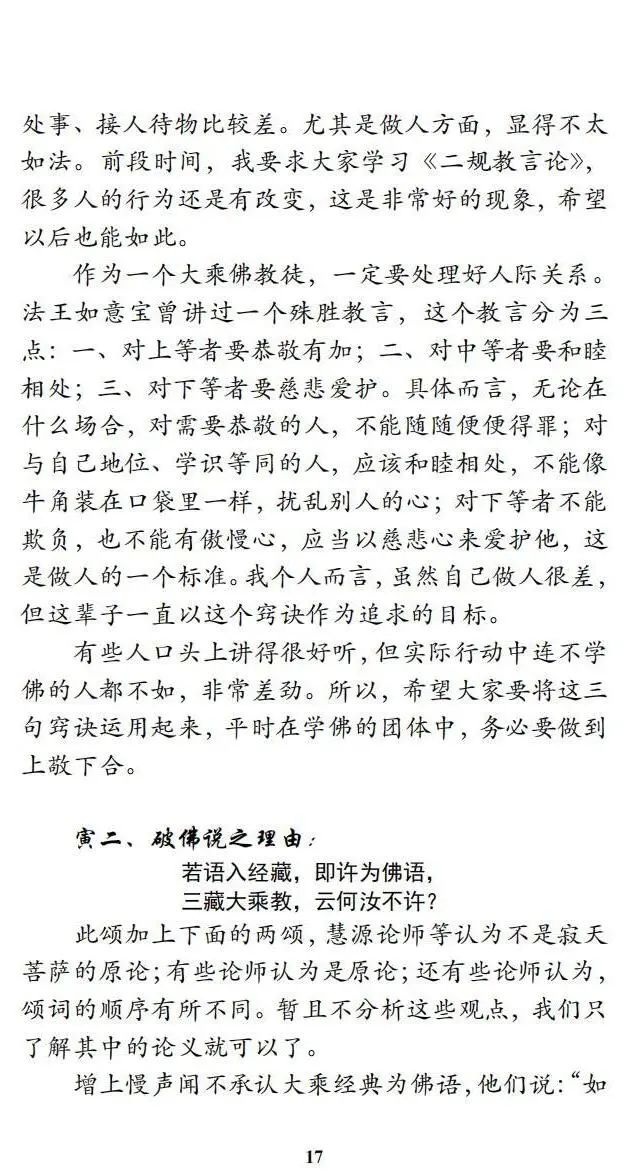 处事、接人待物比较差。尤其是做人方面，显得不太如法。前段时间，我要求大家学习《二规教言论》，很多人的行为还是有改变，这是非常好的现象，希望以后也能如此。

作为一个大乘佛教徒，一定要处理好人际关系。法王如意宝曾讲过一个殊胜教言，这个教言分为三点：一、对上等者要恭敬有加；二、对中等者要和睦相处；三、对下等者要慈悲爱护。具体而言，无论在什么场合，对需要恭敬的人，不能随随便便得罪；对与自己地位、学识等同的人，应该和睦相处，不能像牛角装在口袋里一样，扰乱别人的心；对下等者不能欺负，也不能有傲慢心，应当以慈悲心来爱护他，这是做人的一个标准。我个人而言，虽然自己做人很差，但这辈子一直以这个窍诀作为追求的目标。

有些人口头上讲得很好听，但实际行动中连不学佛的人都不如，非常差劲。所以，希望大家要将这三句窍诀运用起来，平时在学佛的团体中，务必要做到上敬下合。

寅二、破佛说之理由：

若语入经藏，即许为佛语，
三藏大乘教，云何汝不许？

此颂加上下面的两颂，慧源论师等认为不是寂天菩萨的原论；有些论师认为是原论；还有些论师认为，颂词的顺序有所不同。暂且不分析这些观点，我们只了解其中的论义就可以了。

增上慢声闻不承认大乘经典为佛语，他们说：“如

17